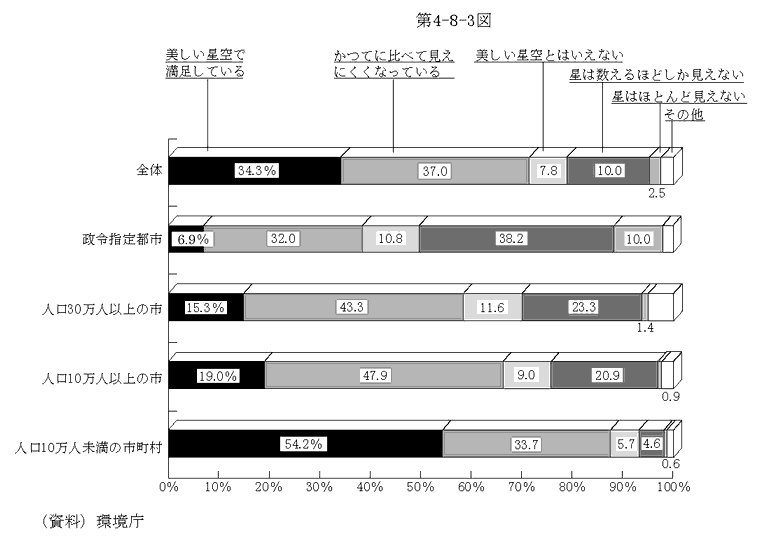 第4-8-3図

美しい星空で満足している

かつてに比べて見えにくくなっている

美しい星空とはいえない

星は数えるほどしか見えない

星はほとんど見えない

その他

全体

34.3%

37.0

7.8

10.0

2.5

政令指定都市

6.9%

32.0

10.8

38.2

10.0

人口30万人以上の市

15.3%

43.3

11.6

23.3

1.4

人口10万人以上の市

19.0%

47.9

9.0

20.9

0.9

人口10万人未満の市町村

54.2%

33.7

5.7

4.6

0.6

0%

10%

20%

30%

40%

50%

60%

70%

80%

90%

100%

（資料）環境庁